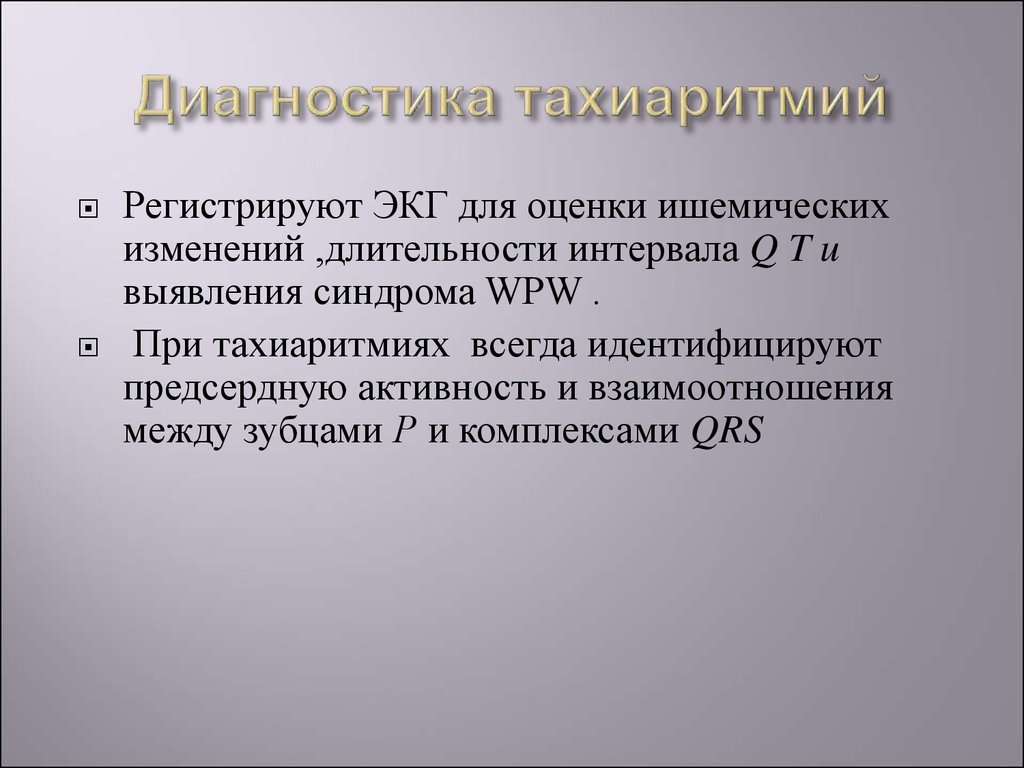 Диагностика тахиаритмий

Регистрируют ЭКГ для оценки ишемических изменений ,длительности интервала Q T и выявления синдрома WPW .

При тахиаритмиях всегда идентифицируют предсердную активность и взаимоотношения между зубцами P и комплексами QRS